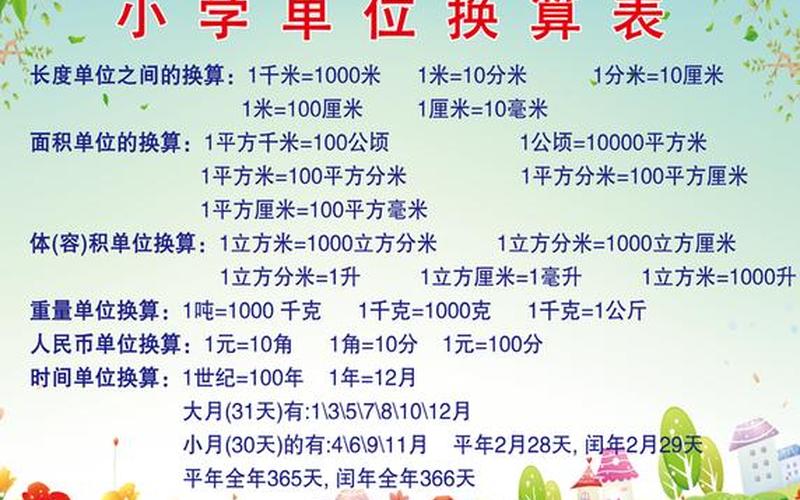 小学单位换算表

长度单位之间的换算：1千米=1000米　1米=10分米　1分米=10厘米
1米=100厘米　1厘米=10毫米

面积单位的换算：1平方千米=100公顷　1公顷=10000平方米
1平方米=100平方分米　1平方分米=100平方厘米
1平方厘米=100平方毫米

体(容)积单位换算：1立方米=1000立方分米　1立方分米=1000立方厘米
1立方分米=1升　1立方厘米=1毫升　1立方米=1000升

重量单位换算：1吨=1000 千克　1千克=1000克　1千克=1公斤

人民币单位换算：1元=10角　1角=10分　1元=100分

时间单位换算：1世纪=100年　1年=12月
大月(31天)有:1\3\5\7\8\10\12月
小月(30天)的有:4\6\9\11月　平年2月28天, 闰年2月29天
平年全年365天, 闰年全年366天